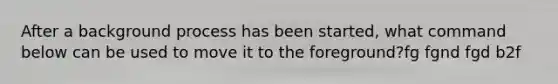 After a background process has been started, what command below can be used to move it to the foreground?fg fgnd fgd b2f